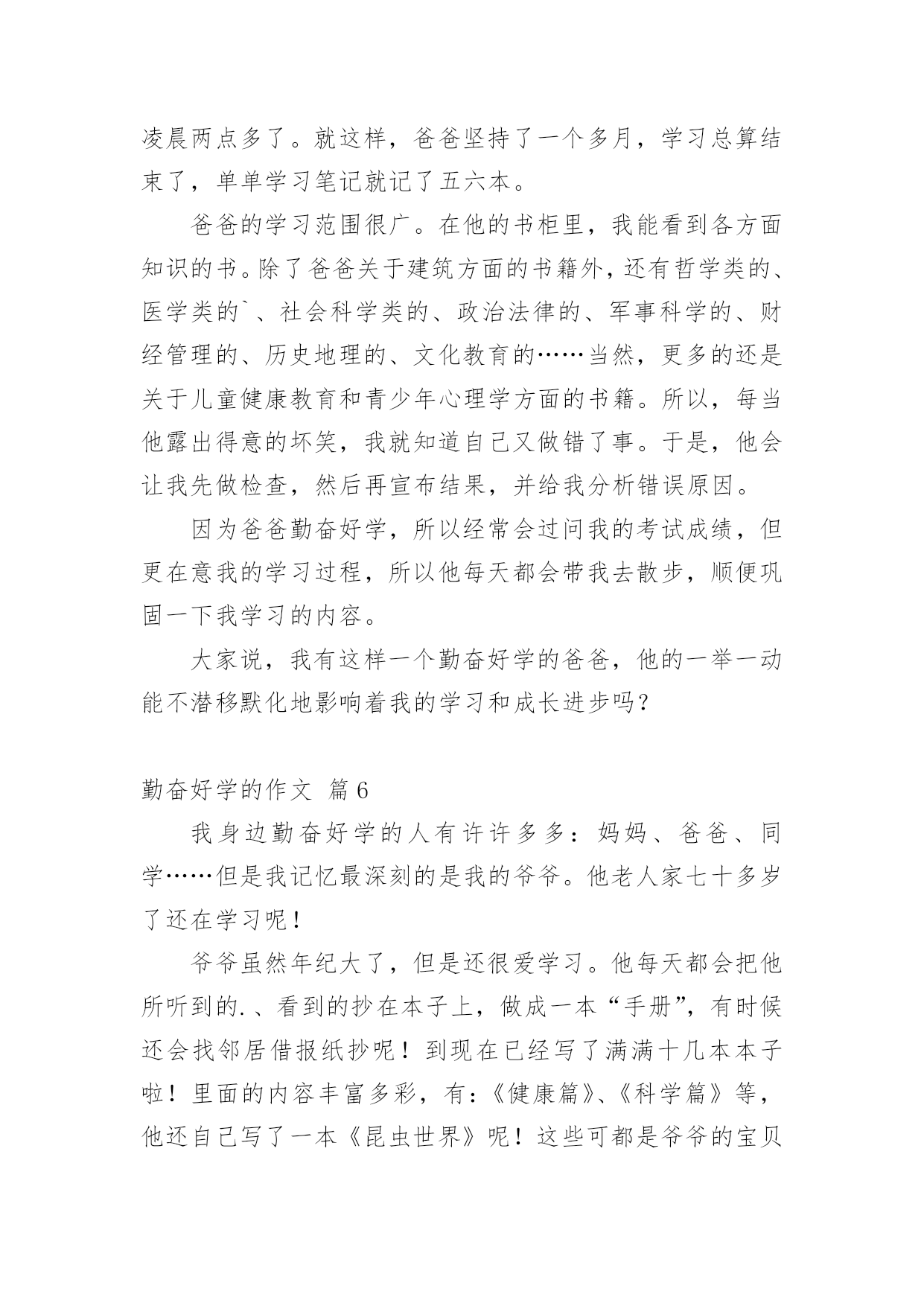 凌晨两点多了。就这样，爸爸坚持了一个多月，学习总算结束了，单单学习笔记就记了五六本。

爸爸的学习范围很广。在他的书柜里，我能看到各方面知识的书。除了爸爸关于建筑方面的书籍外，还有哲学类的、医学类的`、社会科学类的、政治法律的、军事科学的、财经管理的、历史地理的、文化教育的……当然，更多的还是关于儿童健康教育和青少年心理学方面的书籍。所以，每当他露出得意的坏笑，我就知道自己又做错了事。于是，他会让我先做检查，然后再宣布结果，并给我分析错误原因。

因为爸爸勤奋好学，所以经常会过问我的考试成绩，但更在意我的学习过程，所以他每天都会带我去散步，顺便巩固一下我学习的内容。

大家说，我有这样一个勤奋好学的爸爸，他的一举一动能不潜移默化地影响着我的学习和成长进步吗？

勤奋好学的作文 篇6

我身边勤奋好学的人有许许多多：妈妈、爸爸、同学……但是我记忆最深刻的是我的爷爷。他老人家七十多岁了还在学习呢！

爷爷虽然年纪大了，但是还很爱学习。他每天都会把他所听到的.、看到的抄在本子上，做成一本“手册”，有时候还会找邻居借报纸抄呢！到现在已经写了满满十几本本子啦！里面的内容丰富多彩，有：《健康篇》、《科学篇》等，他还自己写了一本《昆虫世界》呢！这些可都是爷爷的宝贝